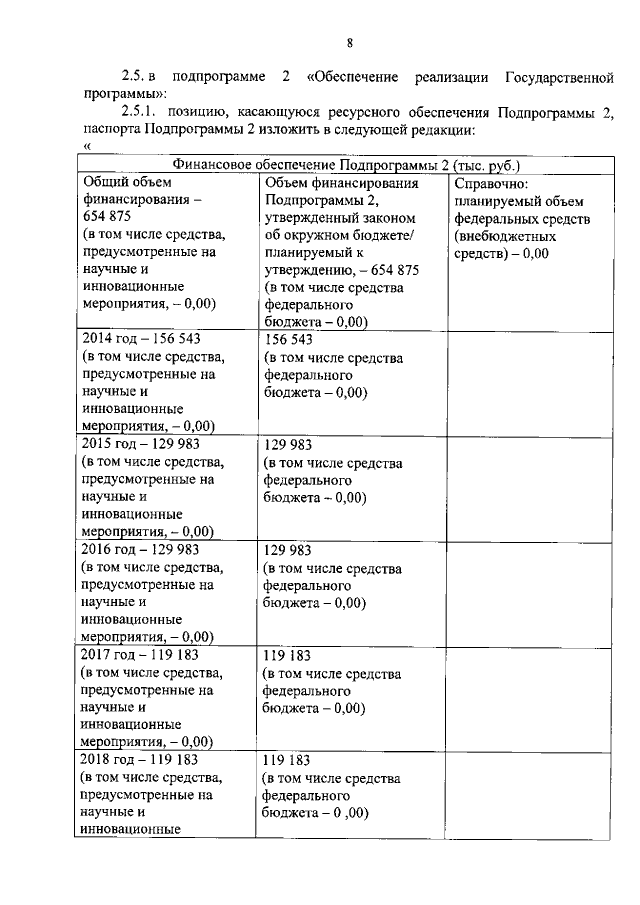 8

2.5. в подпрограмме 2 «Обеспечение реализации Государственной программы»:

2.5.1. позицию, касающуюся ресурсного обеспечения Подпрограммы 2, паспорта Подпрограммы 2 изложить в следующей редакции:

«

| Финансовое обеспечение Подпрограммы 2 (тыс. руб.) | | |
|---|---|---|
| Общий объем финансирования – 654 875 (в том числе средства, предусмотренные на научные и инновационные мероприятия, – 0,00) | Объем финансирования Подпрограммы 2, утвержденный законом об окружном бюджете/ планируемый к утверждению, – 654 875 (в том числе средства федерального бюджета – 0,00) | Справочно: планируемый объем федеральных средств (внебюджетных средств) – 0,00 |
| 2014 год – 156 543 (в том числе средства, предусмотренные на научные и инновационные мероприятия, – 0,00) | 156 543 (в том числе средства федерального бюджета – 0,00) | |
| 2015 год – 129 983 (в том числе средства, предусмотренные на научные и инновационные мероприятия, – 0,00) | 129 983 (в том числе средства федерального бюджета – 0,00) | |
| 2016 год – 129 983 (в том числе средства, предусмотренные на научные и инновационные мероприятия, – 0,00) | 129 983 (в том числе средства федерального бюджета – 0,00) | |
| 2017 год – 119 183 (в том числе средства, предусмотренные на научные и инновационные мероприятия, – 0,00) | 119 183 (в том числе средства федерального бюджета – 0,00) | |
| 2018 год – 119 183 (в том числе средства, предусмотренные на научные и инновационные | 119 183 (в том числе средства федерального бюджета – 0 ,00) | |